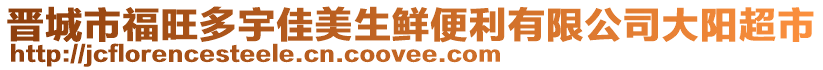 晋城市福旺多宇佳美生鲜便利有限公司大阳超市
http://jcflorencesteele.cn.coovee.com